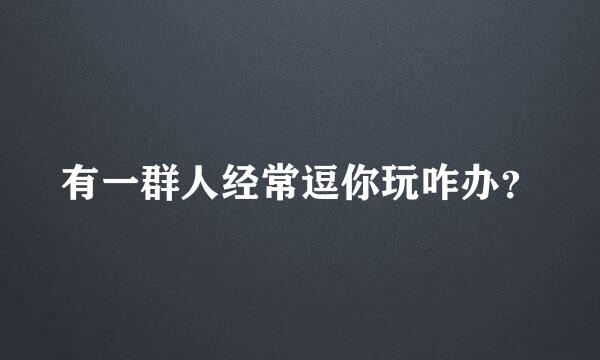 有一群人经常逗你玩咋办？